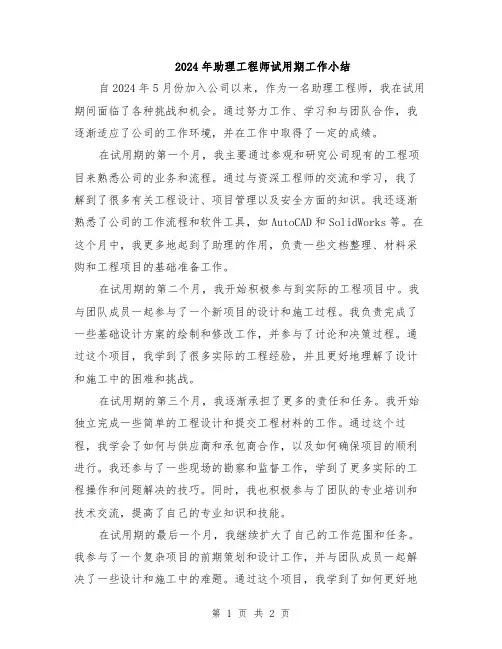 2024年助理工程师试用期工作小结

自2024年5月份加入公司以来，作为一名助理工程师，我在试用期间面临了各种挑战和机会。通过努力工作、学习和与团队合作，我逐渐适应了公司的工作环境，并在工作中取得了一定的成绩。

在试用期的第一个月，我主要通过参观和研究公司现有的工程项目来熟悉公司的业务和流程。通过与资深工程师的交流和学习，我了解到了很多有关工程设计、项目管理以及安全方面的知识。我还逐渐熟悉了公司的工作流程和软件工具，如AutoCAD和SolidWorks等。在这个月中，我更多地起到了助理的作用，负责一些文档整理、材料采购和工程项目的基础准备工作。

在试用期的第二个月，我开始积极参与到实际的工程项目中。我与团队成员一起参与了一个新项目的设计和施工过程。我负责完成了一些基础设计方案的绘制和修改工作，并参与了讨论和决策过程。通过这个项目，我学到了很多实际的工程经验，并且更好地理解了设计和施工中的困难和挑战。

在试用期的第三个月，我逐渐承担了更多的责任和任务。我开始独立完成一些简单的工程设计和提交工程材料的工作。通过这个过程，我学会了如何与供应商和承包商合作，以及如何确保项目的顺利进行。我还参与了一些现场的勘察和监督工作，学到了更多实际的工程操作和问题解决的技巧。同时，我也积极参与了团队的专业培训和技术交流，提高了自己的专业知识和技能。

在试用期的最后一个月，我继续扩大了自己的工作范围和任务。我参与了一个复杂项目的前期策划和设计工作，并与团队成员一起解决了一些设计和施工中的难题。通过这个项目，我学到了如何更好地

第 1 页 共 2 页